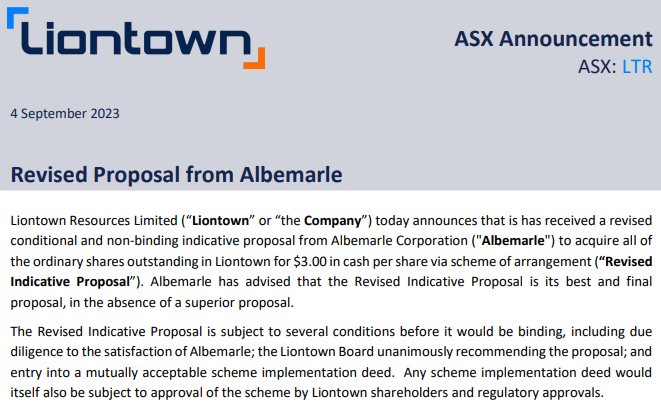 Liontown

ASX Announcement
ASX: LTR

4 September 2023

Revised Proposal from Albemarle

Liontown Resources Limited ("Liontown" or "the Company") today announces that is has received a revised conditional and non-binding indicative proposal from Albemarle Corporation ("Albemarle") to acquire all of the ordinary shares outstanding in Liontown for $3.00 in cash per share via scheme of arrangement ("Revised Indicative Proposal"). Albemarle has advised that the Revised Indicative Proposal is its best and final proposal, in the absence of a superior proposal.

The Revised Indicative Proposal is subject to several conditions before it would be binding, including due diligence to the satisfaction of Albemarle; the Liontown Board unanimously recommending the proposal; and entry into a mutually acceptable scheme implementation deed. Any scheme implementation deed would itself also be subject to approval of the scheme by Liontown shareholders and regulatory approvals.